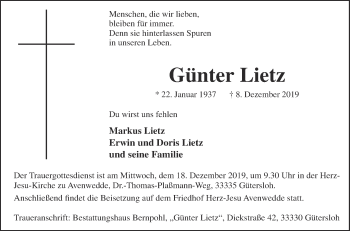 Menschen, die wir lieben,
bleiben für immer.
Denn sie hinterlassen Spuren
in unseren Leben.

Günter Lietz

* 22. Januar 1937 † 8. Dezember 2019

Du wirst uns fehlen

Markus Lietz
Erwin und Doris Lietz
und seine Familie

Der Trauergottesdienst ist am Mittwoch, dem 18. Dezember 2019, um 9.30 Uhr in der Herz-Jesu-Kirche zu Avenwedde, Dr.-Thomas-Plaßmann-Weg, 33335 Gütersloh.

Anschließend findet die Beisetzung auf dem Friedhof Herz-Jesu Avenwedde statt.

Traueranschrift: Bestattungshaus Bernpohl, „Günter Lietz“, Diekstraße 42, 33330 Gütersloh